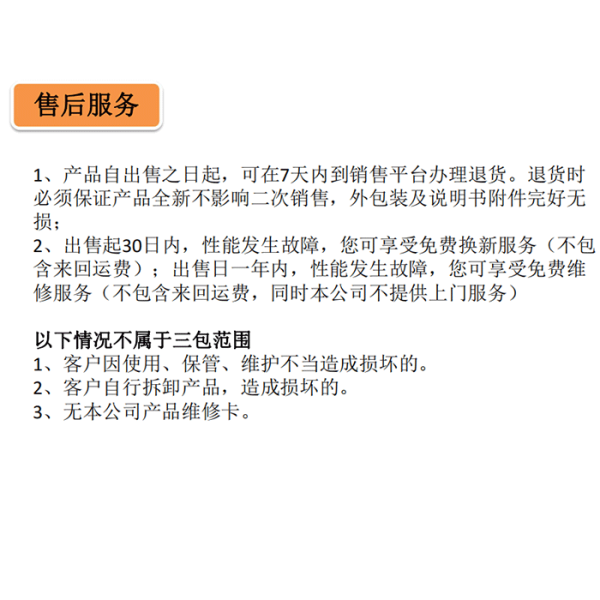 售后服务

1、产品自出售之日起，可在7天内到销售平台办理退货。退货时必须保证产品全新不影响二次销售，外包装及说明书附件完好无损；
2、出售起30日内，性能发生故障，您可享受免费换新服务（不包含来回运费）；出售日一年内，性能发生故障，您可享受免费维修服务（不包含来回运费，同时本公司不提供上门服务）

以下情况不属于三包范围
1、客户因使用、保管、维护不当造成损坏的。
2、客户自行拆卸产品，造成损坏的。
3、无本公司产品维修卡。